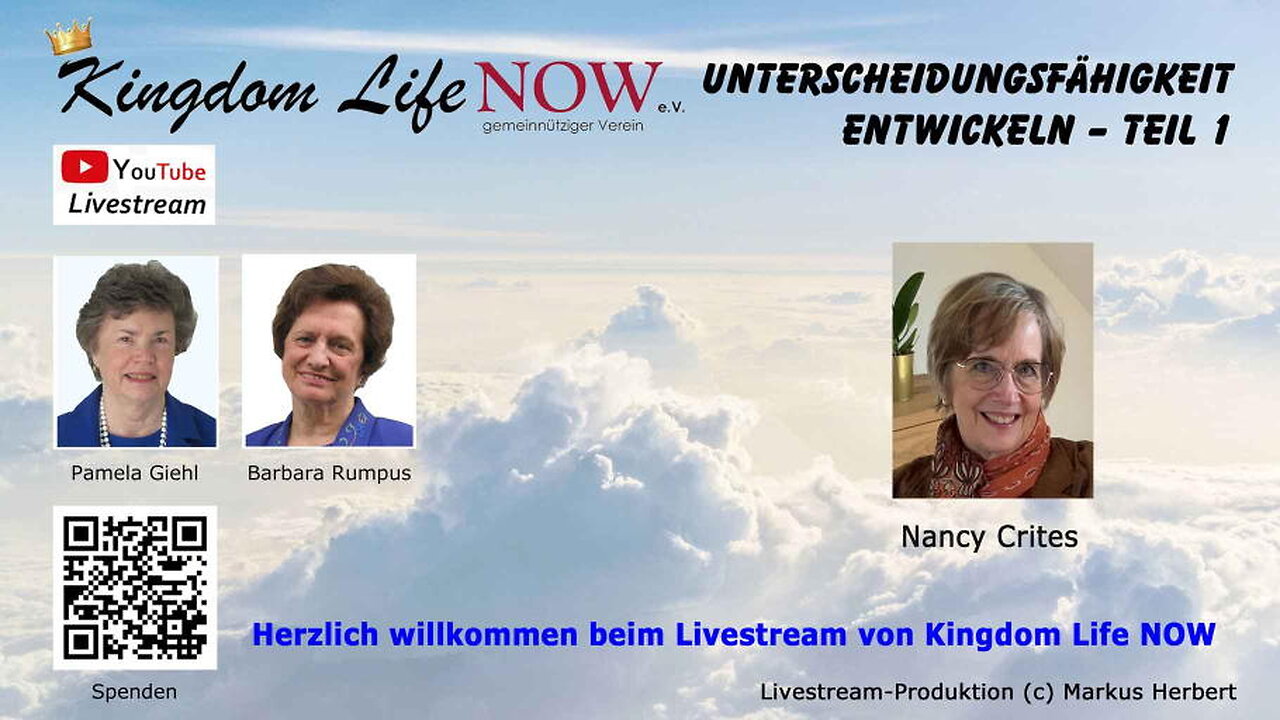 Kingdom Life NOW e.V.
gemeinnütziger Verein

UNTERSCHEIDUNGSFÄHIGKEIT ENTWICKELN - TEIL 1

YouTube
Livestream

Pamela Giehl

Barbara Rumpus

Nancy Crites

Spenden

Herzlich willkommen beim Livestream von Kingdom Life NOW

Livestream-Produktion (c) Markus Herbert